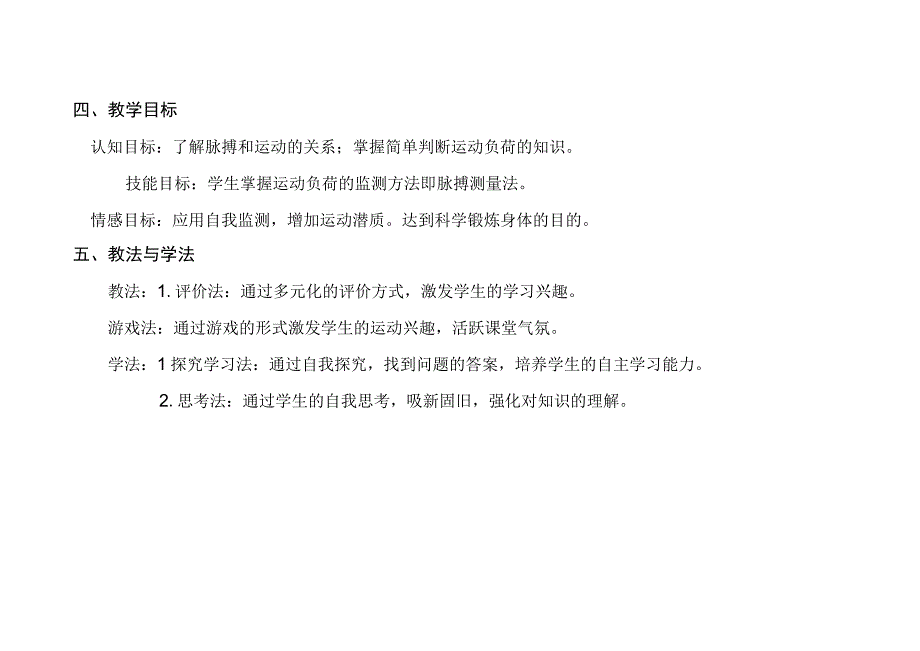 四、教学目标

认知目标：了解脉搏和运动的关系；掌握简单判断运动负荷的知识。

技能目标：学生掌握运动负荷的监测方法即脉搏测量法。

情感目标：应用自我监测，增加运动潜质。达到科学锻炼身体的目的。

五、教法与学法

教法：1. 评价法：通过多元化的评价方式，激发学生的学习兴趣。

游戏法：通过游戏的形式激发学生的运动兴趣，活跃课堂气氛。

学法：1 探究学习法：通过自我探究，找到问题的答案，培养学生的自主学习能力。

2. 思考法：通过学生的自我思考，吸新固旧，强化对知识的理解。